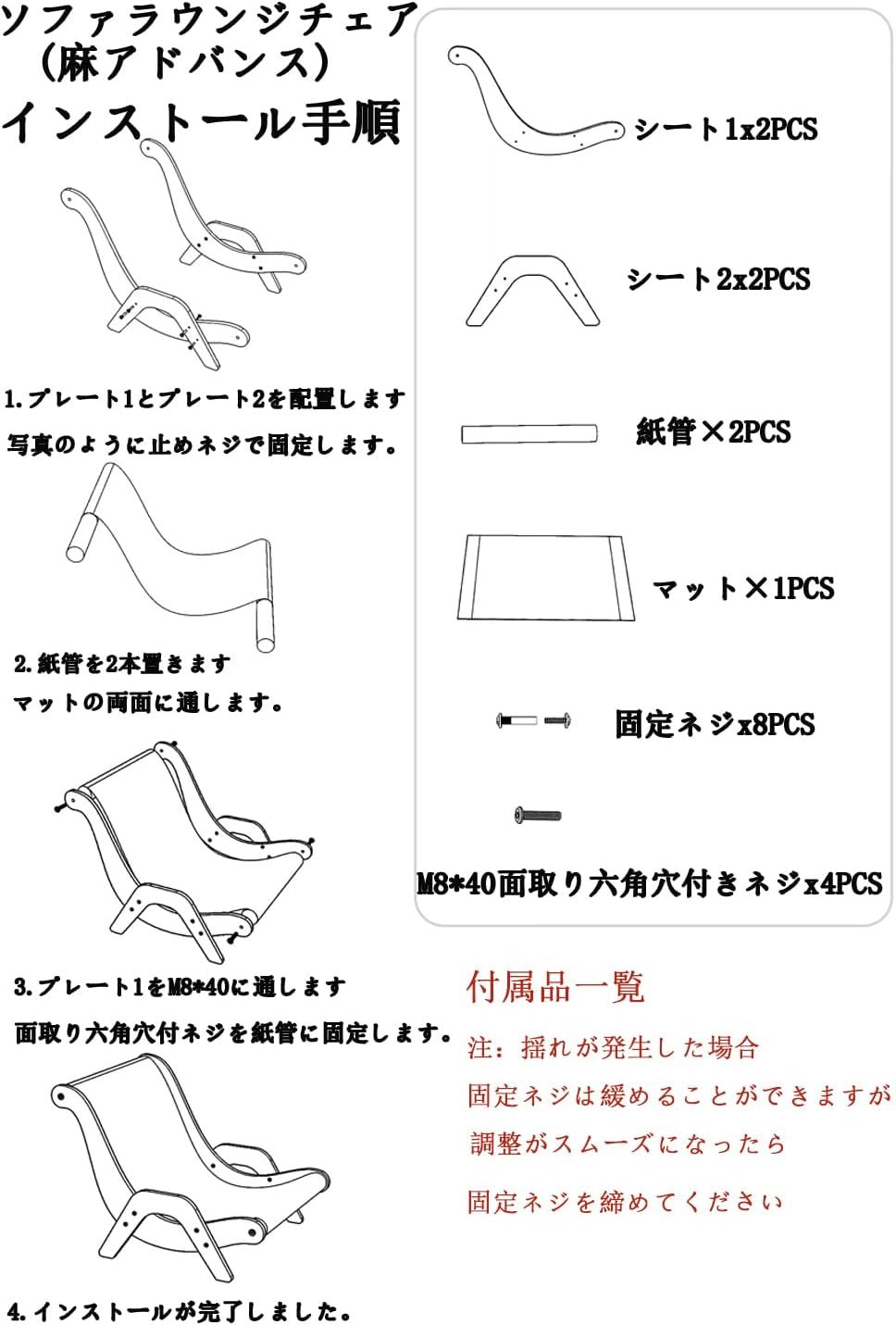 ソファラウンジチェア
（麻アドバンス）
インストール手順

1.プレート1とプレート2を配置します
写真のように止めネジで固定します。

2.紙管を2本置きます
マットの両面に通します。

3.プレート1をM8*40に通します
面取り六角穴付ネジを紙管に固定します。

4.インストールが完了しました。

シート1x2PCS

シート2x2PCS

紙管×2PCS

マット×1PCS

固定ネジx8PCS

M8*40面取り六角穴付きネジx4PCS

付属品一覧

注：揺れが発生した場合
固定ネジは緩めることができますが
調整がスムーズになったら
固定ネジを締めてください